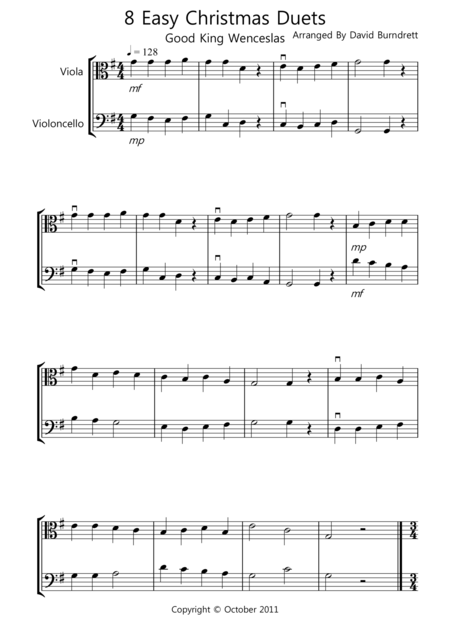 8 Easy Christmas Duets

Good King Wenceslas

Arranged By David Burndrett

♩ = 128

Viola

mf

Violoncello

mp

mp

mf

Copyright © October 2011